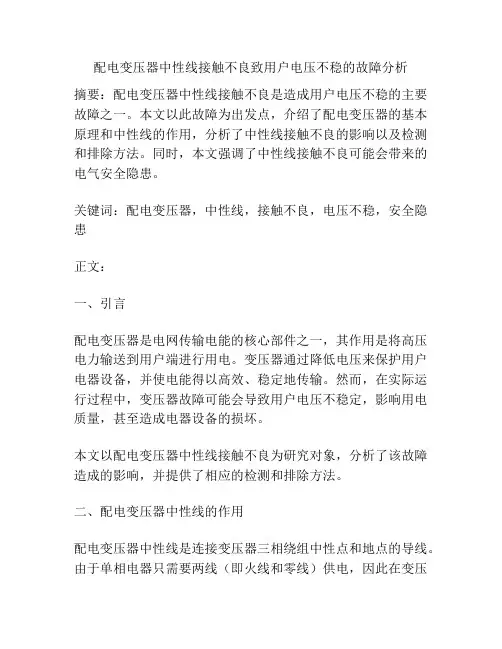 配电变压器中性线接触不良致用户电压不稳的故障分析

摘要：配电变压器中性线接触不良是造成用户电压不稳的主要故障之一。本文以此故障为出发点，介绍了配电变压器的基本原理和中性线的作用，分析了中性线接触不良的影响以及检测和排除方法。同时，本文强调了中性线接触不良可能会带来的电气安全隐患。

关键词：配电变压器，中性线，接触不良，电压不稳，安全隐患

正文：

一、引言

配电变压器是电网传输电能的核心部件之一，其作用是将高压电力输送到用户端进行用电。变压器通过降低电压来保护用户电器设备，并使电能得以高效、稳定地传输。然而，在实际运行过程中，变压器故障可能会导致用户电压不稳定，影响用电质量，甚至造成电器设备的损坏。

本文以配电变压器中性线接触不良为研究对象，分析了该故障造成的影响，并提供了相应的检测和排除方法。

二、配电变压器中性线的作用

配电变压器中性线是连接变压器三相绕组中性点和地点的导线。由于单相电器只需要两线（即火线和零线）供电，因此在变压